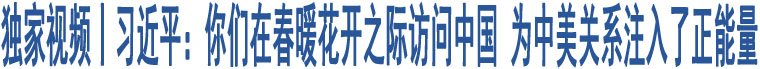 独家视频丨习近平：你们在春暖花开之际访问中国 为中美关系注入了正能量